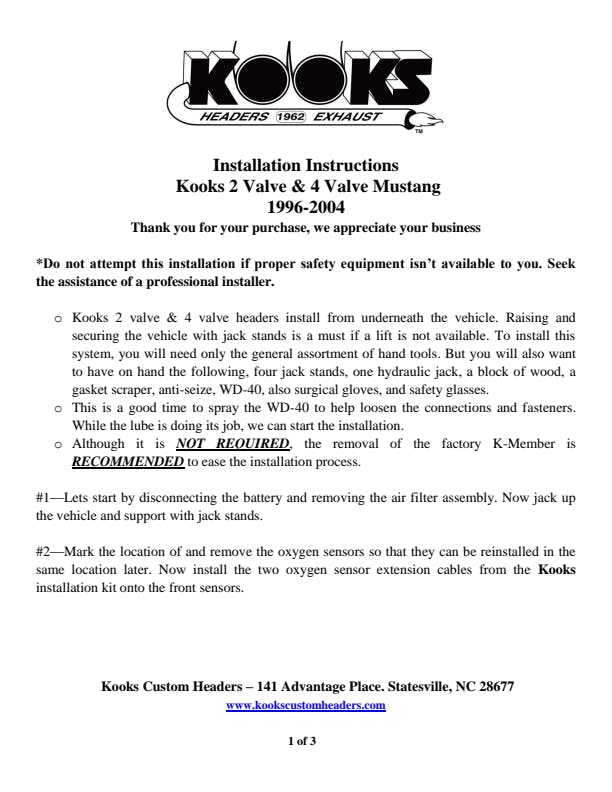 KOOKS
HEADERS 1962 EXHAUST
TM

Installation Instructions
Kooks 2 Valve & 4 Valve Mustang
1996-2004
Thank you for your purchase, we appreciate your business

*Do not attempt this installation if proper safety equipment isn't available to you. Seek the assistance of a professional installer.

o Kooks 2 valve & 4 valve headers install from underneath the vehicle. Raising and securing the vehicle with jack stands is a must if a lift is not available. To install this system, you will need only the general assortment of hand tools. But you will also want to have on hand the following, four jack stands, one hydraulic jack, a block of wood, a gasket scraper, anti-seize, WD-40, also surgical gloves, and safety glasses.
o This is a good time to spray the WD-40 to help loosen the connections and fasteners. While the lube is doing its job, we can start the installation.
o Although it is NOT REQUIRED, the removal of the factory K-Member is RECOMMENDED to ease the installation process.

#1—Lets start by disconnecting the battery and removing the air filter assembly. Now jack up the vehicle and support with jack stands.

#2—Mark the location of and remove the oxygen sensors so that they can be reinstalled in the same location later. Now install the two oxygen sensor extension cables from the Kooks installation kit onto the front sensors.

Kooks Custom Headers – 141 Advantage Place. Statesville, NC 28677
www.kookscustomheaders.com

1 of 3